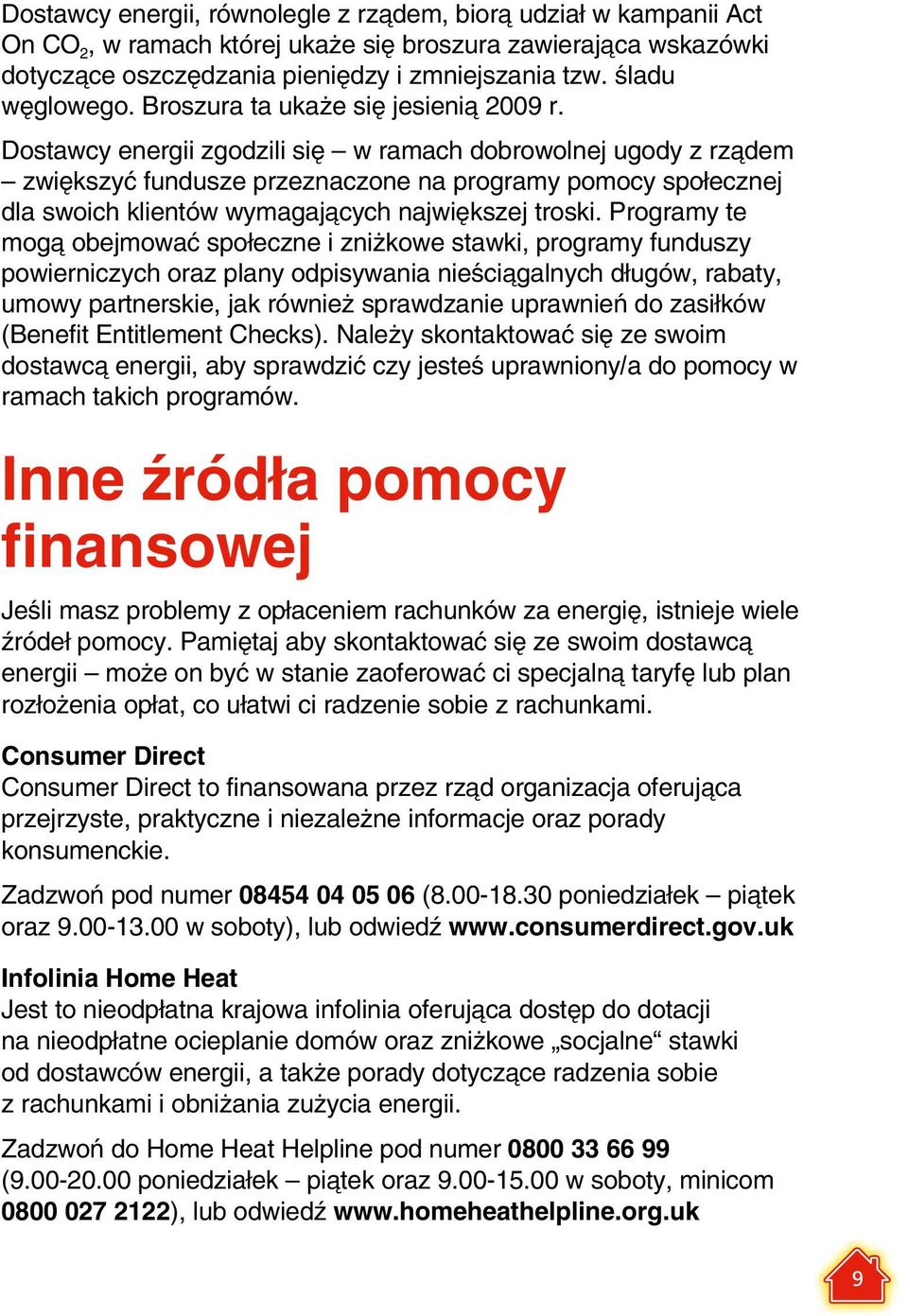 Dostawcy energii, równolegle z rządem, biorą udział w kampanii Act On $CO_2$, w ramach której ukaże się broszura zawierająca wskazówki dotyczące oszczędzania pieniędzy i zmniejszania tzw. śladu węglowego. Broszura ta ukaże się jesienią 2009 r.

Dostawcy energii zgodzili się – w ramach dobrowolnej ugody z rządem – zwiększyć fundusze przeznaczone na programy pomocy społecznej dla swoich klientów wymagających największej troski. Programy te mogą obejmować społeczne i zniżkowe stawki, programy funduszy powierniczych oraz plany odpisywania nieściągalnych długów, rabaty, umowy partnerskie, jak również sprawdzanie uprawnień do zasiłków (Benefit Entitlement Checks). Należy skontaktować się ze swoim dostawcą energii, aby sprawdzić czy jesteś uprawniony/a do pomocy w ramach takich programów.

Inne źródła pomocy finansowej

Jeśli masz problemy z opłaceniem rachunków za energię, istnieje wiele źródeł pomocy. Pamiętaj aby skontaktować się ze swoim dostawcą energii – może on być w stanie zaoferować ci specjalną taryfę lub plan rozłożenia opłat, co ułatwi ci radzenie sobie z rachunkami.

Consumer Direct
Consumer Direct to finansowana przez rząd organizacja oferująca przejrzyste, praktyczne i niezależne informacje oraz porady konsumenckie.

Zadzwoń pod numer 08454 04 05 06 (8.00-18.30 poniedziałek – piątek oraz 9.00-13.00 w soboty), lub odwiedź www.consumerdirect.gov.uk

Infolinia Home Heat
Jest to nieodpłatna krajowa infolinia oferująca dostęp do dotacji na nieodpłatne ocieplanie domów oraz zniżkowe „socjalne“ stawki od dostawców energii, a także porady dotyczące radzenia sobie z rachunkami i obniżania zużycia energii.

Zadzwoń do Home Heat Helpline pod numer 0800 33 66 99 (9.00-20.00 poniedziałek – piątek oraz 9.00-15.00 w soboty, minicom 0800 027 2122), lub odwiedź www.homeheathelpline.org.uk

9